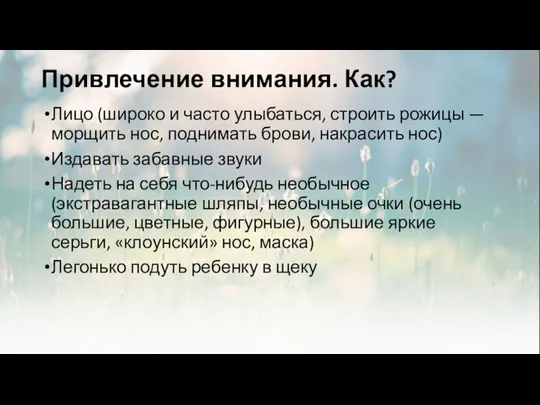 Привлечение внимания. Как?

•Лицо (широко и часто улыбаться, строить рожицы — морщить нос, поднимать брови, накрасить нос)

•Издавать забавные звуки

•Надеть на себя что-нибудь необычное (экстравагантные шляпы, необычные очки (очень большие, цветные, фигурные), большие яркие серьги, «клоунский» нос, маска)

•Легонько подуть ребенку в щеку